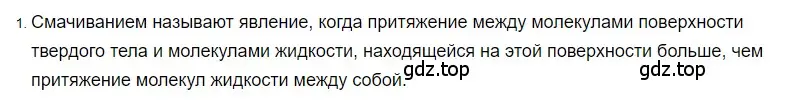 1. Смачиванием называют явление, когда притяжение между молекулами поверхности твердого тела и молекулами жидкости, находящейся на этой поверхности больше, чем притяжение молекул жидкости между собой. gdz.top gdz.top